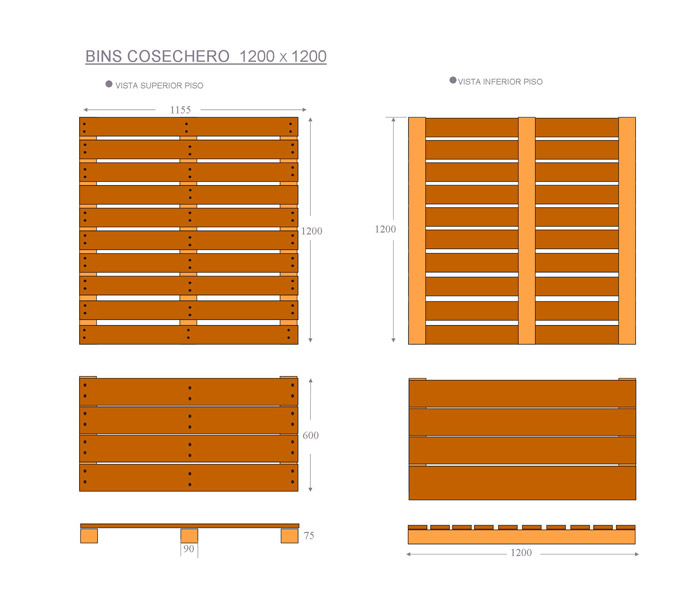 BINS COSECHERO 1200 x 1200

VISTA SUPERIOR PISO

VISTA INFERIOR PISO

1155

1200

1200

600

75

90

1200